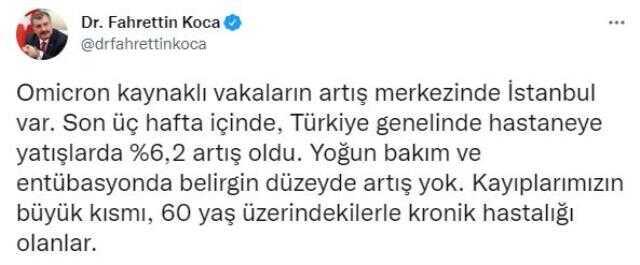 Dr. Fahrettin Koca
@drfahrettinkoca

Omicron kaynaklı vakaların artış merkezinde İstanbul var. Son üç hafta içinde, Türkiye genelinde hastaneye yatışlarda %6,2 artış oldu. Yoğun bakım ve entübasyonda belirgin düzeyde artış yok. Kayıplarımızın büyük kısmı, 60 yaş üzerindekilerle kronik hastalığı olanlar.